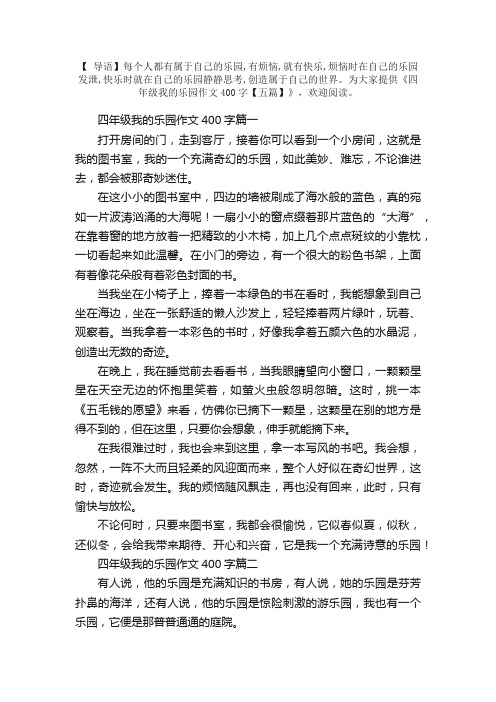 【 导语】每个人都有属于自己的乐园，有烦恼，就有快乐，烦恼时在自己的乐园发泄，快乐时就在自己的乐园静静思考，创造属于自己的世界。为大家提供《四年级我的乐园作文 400 字【五篇】》，欢迎阅读。

四年级我的乐园作文 400 字篇一

打开房间的门，走到客厅，接着你可以看到一个小房间，这就是我的图书室，我的一个充满奇幻的乐园，如此美妙、难忘，不论谁进去，都会被那奇妙迷住。

在这小小的图书室中，四边的墙被刷成了海水般的蓝色，真的宛如一片波涛汹涌的大海呢！一扇小小的窗点缀着那片蓝色的“大海”，在靠着窗的地方放着一把精致的小木椅，加上几个点点斑纹的小靠枕，一切看起来如此温馨。在小门的旁边，有一个很大的粉色书架，上面有着像花朵般有着彩色封面的书。

当我坐在小椅子上，捧着一本绿色的书在看时，我能想象到自己坐在海边，坐在一张舒适的懒人沙发上，轻轻捧着两片绿叶，玩着、观察着。当我拿着一本彩色的书时，好像我拿着五颜六色的水晶泥，创造出无数的奇迹。

在晚上，我在睡觉前去看看书，当我眼睛望向小窗口，一颗颗星星在天空无边的怀抱里笑着，如萤火虫般忽明忽暗。这时，挑一本《五毛钱的愿望》来看，仿佛你已摘下一颗星，这颗星在别的地方是得不到的，但在这里，只要你会想象，伸手就能摘下来。

在我很难过时，我也会来到这里，拿一本写风的书吧。我会想，忽然，一阵不大而且轻柔的风迎面而来，整个人好似在奇幻世界，这时，奇迹就会发生。我的烦恼随风飘走，再也没有回来，此时，只有愉快与放松。

不论何时，只要来图书室，我都会很愉悦，它似春似夏，似秋，还似冬，会给我带来期待、开心和兴奋，它是我一个充满诗意的乐园！

四年级我的乐园作文 400 字篇二

有人说，他的乐园是充满知识的书房，有人说，她的乐园是芬芳扑鼻的海洋，还有人说，他的乐园是惊险刺激的游乐园，我也有一个乐园，它便是那普普通通的庭院。